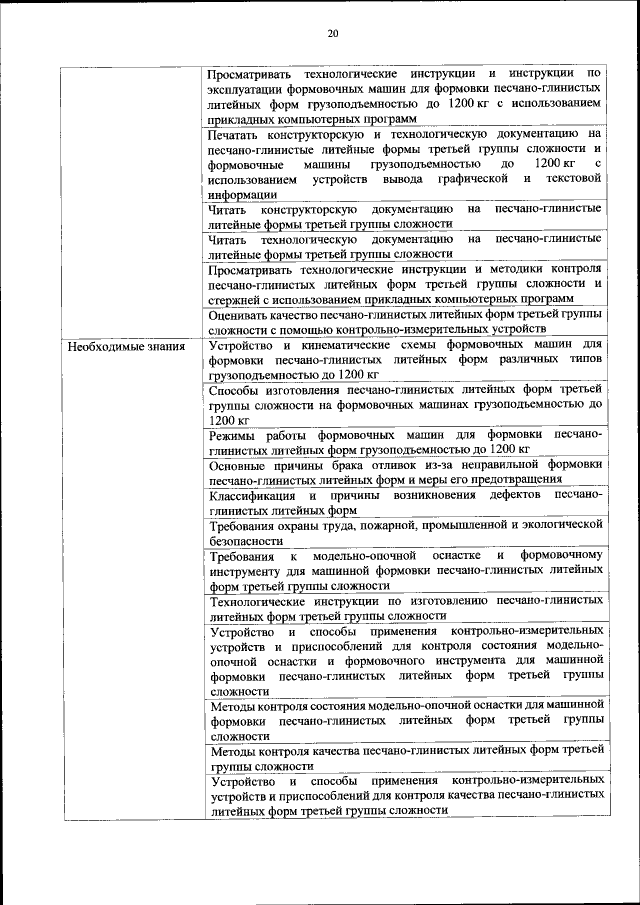 20

| | |
|---|---|
| | Просматривать технологические инструкции и инструкции по эксплуатации формовочных машин для формовки песчано-глинистых литейных форм грузоподъемностью до 1200 кг с использованием прикладных компьютерных программ |
| | Печатать конструкторскую и технологическую документацию на песчано-глинистые литейные формы третьей группы сложности и формовочные машины грузоподъемностью до 1200 кг с использованием устройств вывода графической и текстовой информации |
| | Читать конструкторскую документацию на песчано-глинистые литейные формы третьей группы сложности |
| | Читать технологическую документацию на песчано-глинистые литейные формы третьей группы сложности |
| | Просматривать технологические инструкции и методики контроля песчано-глинистых литейных форм третьей группы сложности и стержней с использованием прикладных компьютерных программ |
| | Оценивать качество песчано-глинистых литейных форм третьей группы сложности с помощью контрольно-измерительных устройств |
| Необходимые знания | Устройство и кинематические схемы формовочных машин для формовки песчано-глинистых литейных форм различных типов грузоподъемностью до 1200 кг |
| | Способы изготовления песчано-глинистых литейных форм третьей группы сложности на формовочных машинах грузоподъемностью до 1200 кг |
| | Режимы работы формовочных машин для формовки песчано-глинистых литейных форм грузоподъемностью до 1200 кг |
| | Основные причины брака отливок из-за неправильной формовки песчано-глинистых литейных форм и меры его предотвращения |
| | Классификация и причины возникновения дефектов песчано-глинистых литейных форм |
| | Требования охраны труда, пожарной, промышленной и экологической безопасности |
| | Требования к модельно-опочной оснастке и формовочному инструменту для машинной формовки песчано-глинистых литейных форм третьей группы сложности |
| | Технологические инструкции по изготовлению песчано-глинистых литейных форм третьей группы сложности |
| | Устройство и способы применения контрольно-измерительных устройств и приспособлений для контроля состояния модельно-опочной оснастки и формовочного инструмента для машинной формовки песчано-глинистых литейных форм третьей группы сложности |
| | Методы контроля состояния модельно-опочной оснастки для машинной формовки песчано-глинистых литейных форм третьей группы сложности |
| | Методы контроля качества песчано-глинистых литейных форм третьей группы сложности |
| | Устройство и способы применения контрольно-измерительных устройств и приспособлений для контроля качества песчано-глинистых литейных форм третьей группы сложности |